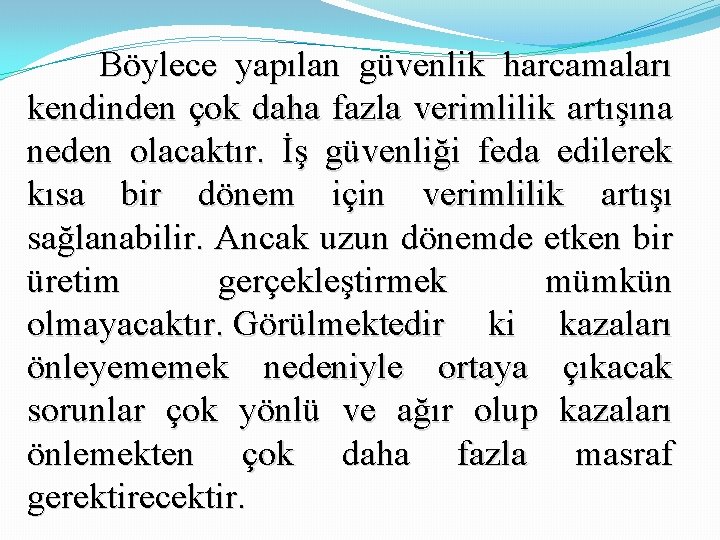 Böylece yapılan güvenlik harcamaları kendinden çok daha fazla verimlilik artışına neden olacaktır. İş güvenliği feda edilerek kısa bir dönem için verimlilik artışı sağlanabilir. Ancak uzun dönemde etken bir üretim gerçekleştirmek mümkün olmayacaktır. Görülmektedir ki kazaları önleyememek nedeniyle ortaya çıkacak sorunlar çok yönlü ve ağır olup kazaları önlemekten çok daha fazla masraf gerektirecektir.